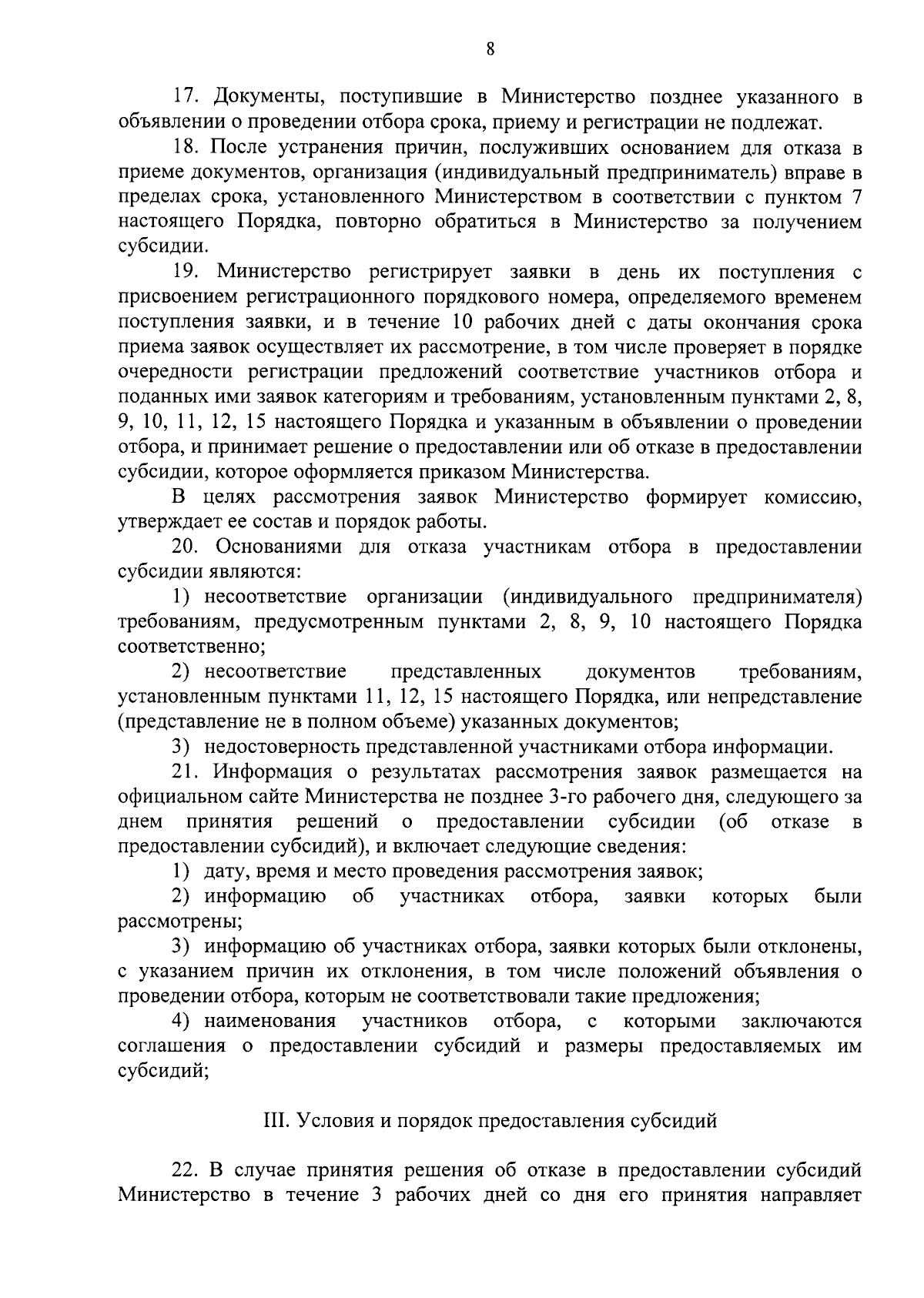 8

17. Документы, поступившие в Министерство позднее указанного в объявлении о проведении отбора срока, приему и регистрации не подлежат.

18. После устранения причин, послуживших основанием для отказа в приеме документов, организация (индивидуальный предприниматель) вправе в пределах срока, установленного Министерством в соответствии с пунктом 7 настоящего Порядка, повторно обратиться в Министерство за получением субсидии.

19. Министерство регистрирует заявки в день их поступления с присвоением регистрационного порядкового номера, определяемого временем поступления заявки, и в течение 10 рабочих дней с даты окончания срока приема заявок осуществляет их рассмотрение, в том числе проверяет в порядке очередности регистрации предложений соответствие участников отбора и поданных ими заявок категориям и требованиям, установленным пунктами 2, 8, 9, 10, 11, 12, 15 настоящего Порядка и указанным в объявлении о проведении отбора, и принимает решение о предоставлении или об отказе в предоставлении субсидии, которое оформляется приказом Министерства.

В целях рассмотрения заявок Министерство формирует комиссию, утверждает ее состав и порядок работы.

20. Основаниями для отказа участникам отбора в предоставлении субсидии являются:

1) несоответствие организации (индивидуального предпринимателя) требованиям, предусмотренным пунктами 2, 8, 9, 10 настоящего Порядка соответственно;

2) несоответствие представленных документов требованиям, установленным пунктами 11, 12, 15 настоящего Порядка, или непредставление (представление не в полном объеме) указанных документов;

3) недостоверность представленной участниками отбора информации.

21. Информация о результатах рассмотрения заявок размещается на официальном сайте Министерства не позднее 3-го рабочего дня, следующего за днем принятия решений о предоставлении субсидии (об отказе в предоставлении субсидий), и включает следующие сведения:

1) дату, время и место проведения рассмотрения заявок;

2) информацию об участниках отбора, заявки которых были рассмотрены;

3) информацию об участниках отбора, заявки которых были отклонены, с указанием причин их отклонения, в том числе положений объявления о проведении отбора, которым не соответствовали такие предложения;

4) наименования участников отбора, с которыми заключаются соглашения о предоставлении субсидий и размеры предоставляемых им субсидий;

III. Условия и порядок предоставления субсидий

22. В случае принятия решения об отказе в предоставлении субсидий Министерство в течение 3 рабочих дней со дня его принятия направляет